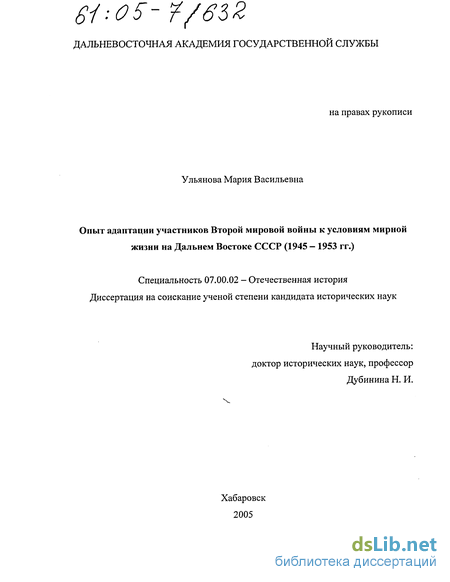 61:05-7/632

ДАЛЬНЕВОСТОЧНАЯ АКАДЕМИЯ ГОСУДАРСТВЕННОЙ СЛУЖБЫ

на правах рукописи

Ульянова Мария Васильевна

Опыт адаптации участников Второй мировой войны к условиям мирной жизни на Дальнем Востоке СССР (1945 – 1953 гг.)

Специальность 07.00.02 – Отечественная история

Диссертация на соискание ученой степени кандидата исторических наук

Научный руководитель:
доктор исторических наук, профессор
Дубинина Н. И.

Хабаровск
2005

dsLib.net
библиотека диссертаций